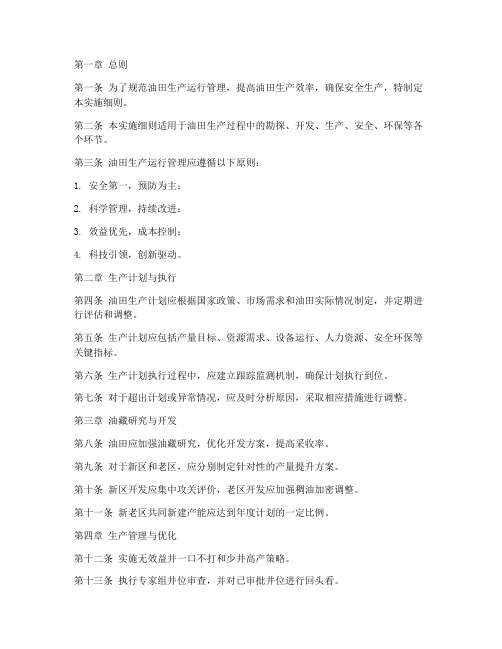 第一章 总则

第一条 为了规范油田生产运行管理，提高油田生产效率，确保安全生产，特制定本实施细则。

第二条 本实施细则适用于油田生产过程中的勘探、开发、生产、安全、环保等各个环节。

第三条 油田生产运行管理应遵循以下原则：

1. 安全第一，预防为主；

2. 科学管理，持续改进；

3. 效益优先，成本控制；

4. 科技引领，创新驱动。

第二章 生产计划与执行

第四条 油田生产计划应根据国家政策、市场需求和油田实际情况制定，并定期进行评估和调整。

第五条 生产计划应包括产量目标、资源需求、设备运行、人力资源、安全环保等关键指标。

第六条 生产计划执行过程中，应建立跟踪监测机制，确保计划执行到位。

第七条 对于超出计划或异常情况，应及时分析原因，采取相应措施进行调整。

第三章 油藏研究与开发

第八条 油田应加强油藏研究，优化开发方案，提高采收率。

第九条 对于新区和老区，应分别制定针对性的产量提升方案。

第十条 新区开发应集中攻关评价，老区开发应加强稠油加密调整。

第十一条 新老区共同新建产能应达到年度计划的一定比例。

第四章 生产管理与优化

第十二条 实施无效益井一口不打和少井高产策略。

第十三条 执行专家组井位审查，并对已审批井位进行回头看。